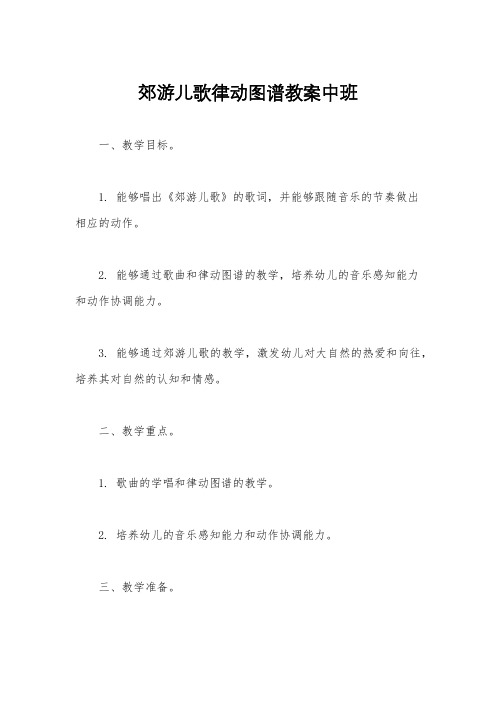 郊游儿歌律动图谱教案中班

一、教学目标。

1. 能够唱出《郊游儿歌》的歌词，并能够跟随音乐的节奏做出相应的动作。

2. 能够通过歌曲和律动图谱的教学，培养幼儿的音乐感知能力和动作协调能力。

3. 能够通过郊游儿歌的教学，激发幼儿对大自然的热爱和向往，培养其对自然的认知和情感。

二、教学重点。

1. 歌曲的学唱和律动图谱的教学。

2. 培养幼儿的音乐感知能力和动作协调能力。

三、教学准备。